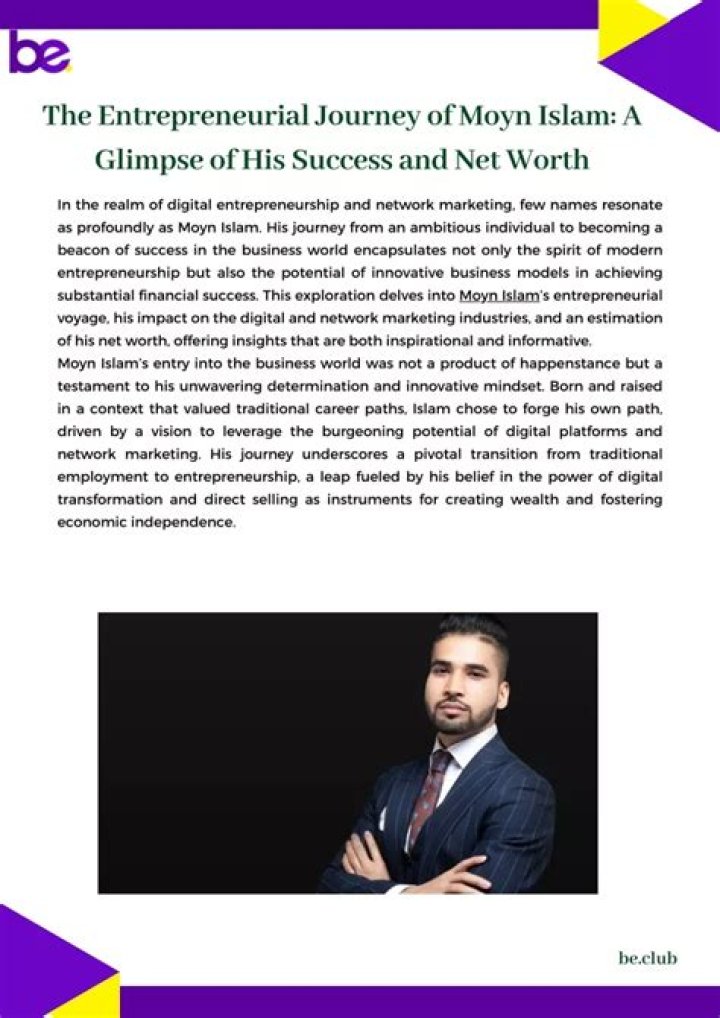 be

The Entrepreneurial Journey of Moyn Islam: A Glimpse of His Success and Net Worth

In the realm of digital entrepreneurship and network marketing, few names resonate as profoundly as Moyn Islam. His journey from an ambitious individual to becoming a beacon of success in the business world encapsulates not only the spirit of modern entrepreneurship but also the potential of innovative business models in achieving substantial financial success. This exploration delves into Moyn Islam's entrepreneurial voyage, his impact on the digital and network marketing industries, and an estimation of his net worth, offering insights that are both inspirational and informative.

Moyn Islam's entry into the business world was not a product of happenstance but a testament to his unwavering determination and innovative mindset. Born and raised in a context that valued traditional career paths, Islam chose to forge his own path, driven by a vision to leverage the burgeoning potential of digital platforms and network marketing. His journey underscores a pivotal transition from traditional employment to entrepreneurship, a leap fueled by his belief in the power of digital transformation and direct selling as instruments for creating wealth and fostering economic independence.

be.club